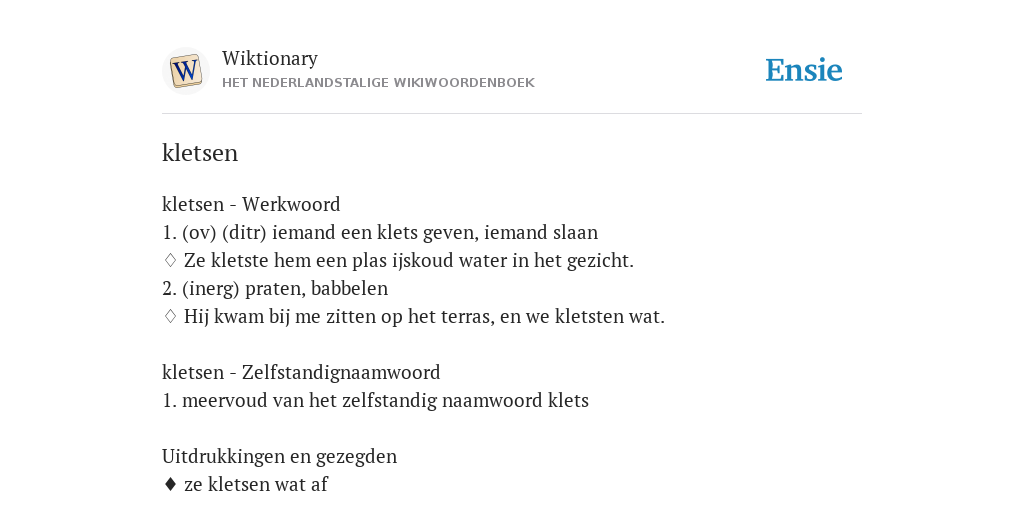 W

Wiktionary
HET NEDERLANDSTALIGE WIKIWOORDENBOEK

Ensie

kletsen

kletsen - Werkwoord
1. (ov) (ditr) iemand een klets geven, iemand slaan
♢ Ze kletste hem een plas ijskoud water in het gezicht.
2. (inerg) praten, babbelen
♢ Hij kwam bij me zitten op het terras, en we kletsten wat.

kletsen - Zelfstandignaamwoord
1. meervoud van het zelfstandig naamwoord klets

Uitdrukkingen en gezegden
♦ ze kletsen wat af